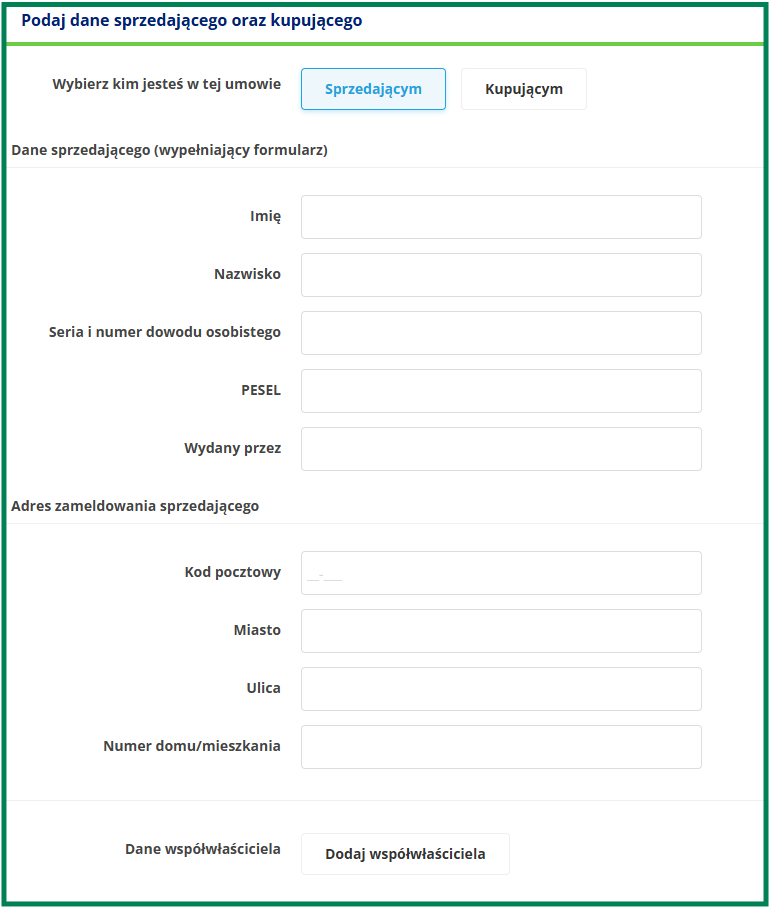 Podaj dane sprzedającego oraz kupującego

Wybierz kim jesteś w tej umowie
Sprzedającym
Kupującym

Dane sprzedającego (wypełniający formularz)

Imię

Nazwisko

Seria i numer dowodu osobistego

PESEL

Wydany przez

Adres zameldowania sprzedającego

Kod pocztowy
__-___

Miasto

Ulica

Numer domu/mieszkania

Dane współwłaściciela
Dodaj współwłaściciela